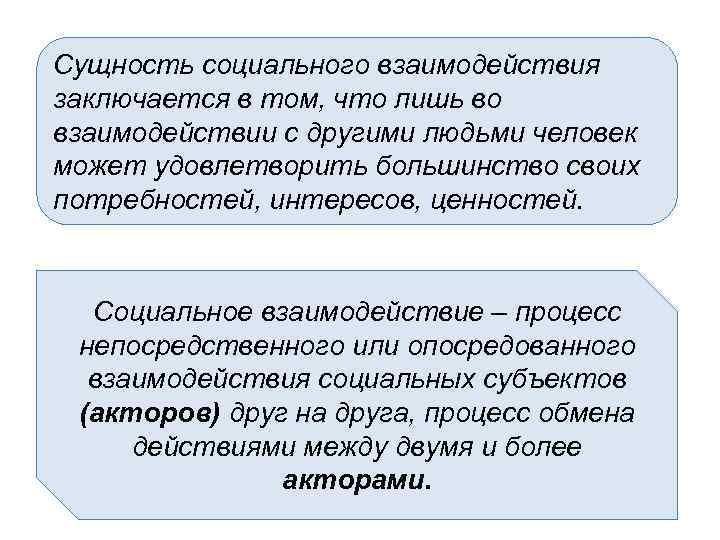 Сущность социального взаимодействия заключается в том, что лишь во взаимодействии с другими людьми человек может удовлетворить большинство своих потребностей, интересов, ценностей.

Социальное взаимодействие – процесс непосредственного или опосредованного взаимодействия социальных субъектов (акторов) друг на друга, процесс обмена действиями между двумя и более акторами.